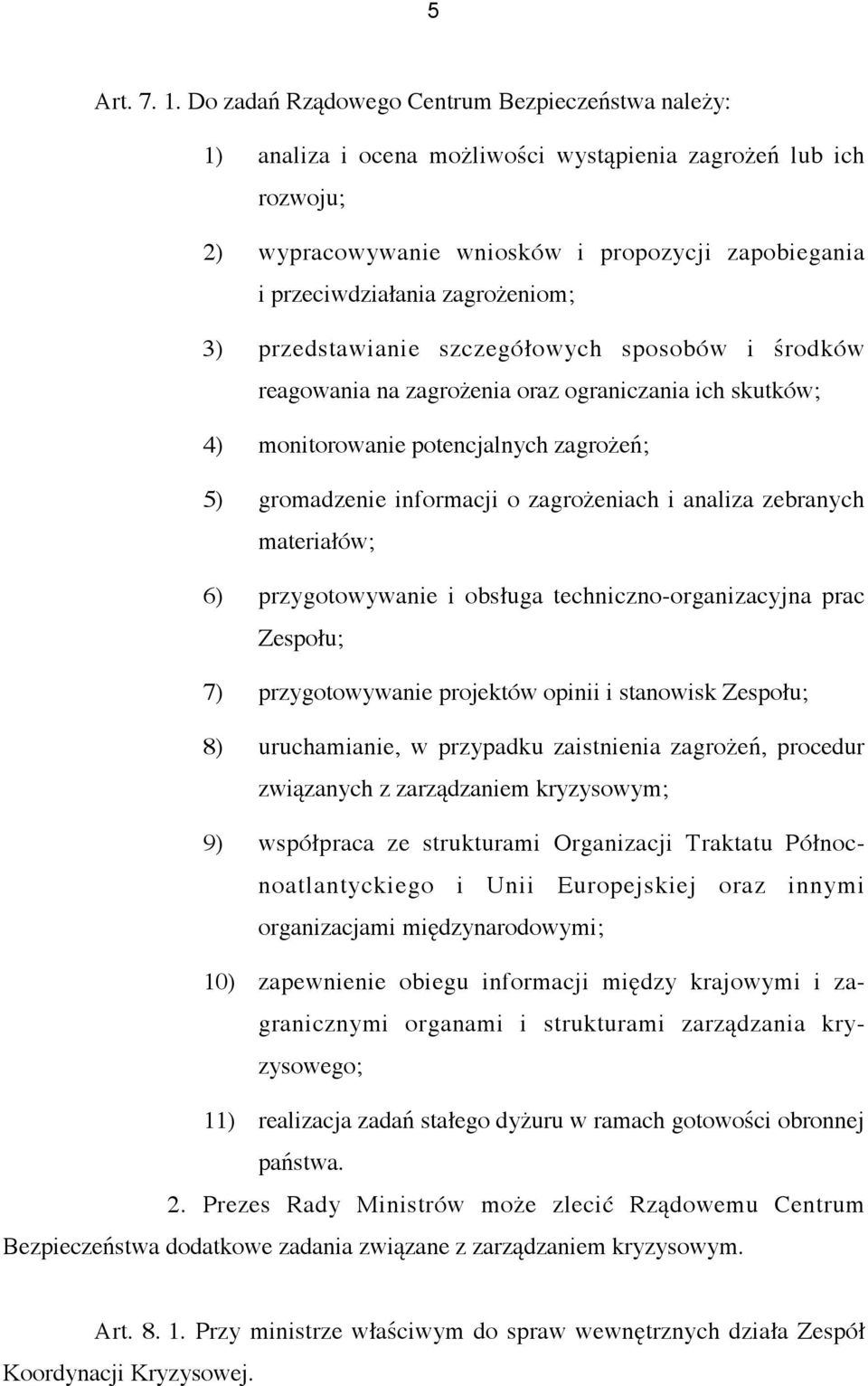 5

Art. 7. 1. Do zadań Rządowego Centrum Bezpieczeństwa należy:

1) analiza i ocena możliwości wystąpienia zagrożeń lub ich rozwoju;

2) wypracowywanie wniosków i propozycji zapobiegania i przeciwdziałania zagrożeniom;

3) przedstawianie szczegółowych sposobów i środków reagowania na zagrożenia oraz ograniczania ich skutków;

4) monitorowanie potencjalnych zagrożeń;

5) gromadzenie informacji o zagrożeniach i analiza zebranych materiałów;

6) przygotowywanie i obsługa techniczno-organizacyjna prac Zespołu;

7) przygotowywanie projektów opinii i stanowisk Zespołu;

8) uruchamianie, w przypadku zaistnienia zagrożeń, procedur związanych z zarządzaniem kryzysowym;

9) współpraca ze strukturami Organizacji Traktatu Północnoatlantyckiego i Unii Europejskiej oraz innymi organizacjami międzynarodowymi;

10) zapewnienie obiegu informacji między krajowymi i zagranicznymi organami i strukturami zarządzania kryzysowego;

11) realizacja zadań stałego dyżuru w ramach gotowości obronnej państwa.

2. Prezes Rady Ministrów może zlecić Rządowemu Centrum Bezpieczeństwa dodatkowe zadania związane z zarządzaniem kryzysowym.

Art. 8. 1. Przy ministrze właściwym do spraw wewnętrznych działa Zespół Koordynacji Kryzysowej.